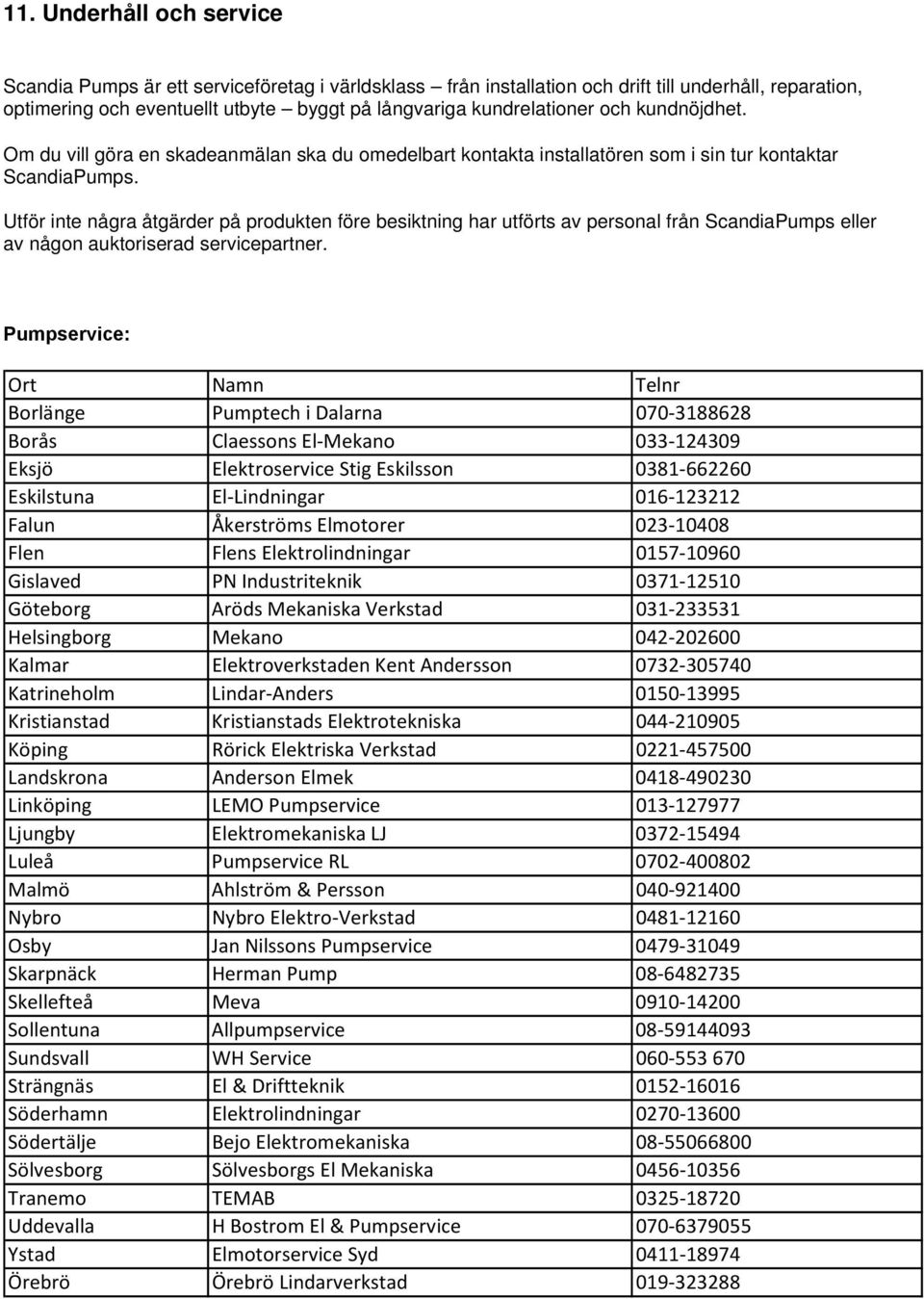 11. Underhåll och service

Scandia Pumps är ett serviceföretag i världsklass – från installation och drift till underhåll, reparation, optimering och eventuellt utbyte – byggt på långvariga kundrelationer och kundnöjdhet.

Om du vill göra en skadeanmälan ska du omedelbart kontakta installatören som i sin tur kontaktar ScandiaPumps.

Utför inte några åtgärder på produkten före besiktning har utförts av personal från ScandiaPumps eller av någon auktoriserad servicepartner.

Pumpservice:

| Ort | Namn | Telnr |
|---|---|---|
| Borlänge | Pumptech i Dalarna | 070-3188628 |
| Borås | Claessons El-Mekano | 033-124309 |
| Eksjö | Elektroservice Stig Eskilsson | 0381-662260 |
| Eskilstuna | El-Lindningar | 016-123212 |
| Falun | Åkerströms Elmotorer | 023-10408 |
| Flen | Flens Elektrolindningar | 0157-10960 |
| Gislaved | PN Industriteknik | 0371-12510 |
| Göteborg | Aröds Mekaniska Verkstad | 031-233531 |
| Helsingborg | Mekano | 042-202600 |
| Kalmar | Elektroverkstaden Kent Andersson | 0732-305740 |
| Katrineholm | Lindar-Anders | 0150-13995 |
| Kristianstad | Kristianstads Elektrotekniska | 044-210905 |
| Köping | Rörick Elektriska Verkstad | 0221-457500 |
| Landskrona | Anderson Elmek | 0418-490230 |
| Linköping | LEMO Pumpservice | 013-127977 |
| Ljungby | Elektromekaniska LJ | 0372-15494 |
| Luleå | Pumpservice RL | 0702-400802 |
| Malmö | Ahlström & Persson | 040-921400 |
| Nybro | Nybro Elektro-Verkstad | 0481-12160 |
| Osby | Jan Nilssons Pumpservice | 0479-31049 |
| Skarpnäck | Herman Pump | 08-6482735 |
| Skellefteå | Meva | 0910-14200 |
| Sollentuna | Allpumpservice | 08-59144093 |
| Sundsvall | WH Service | 060-553 670 |
| Strängnäs | El & Driftteknik | 0152-16016 |
| Söderhamn | Elektrolindningar | 0270-13600 |
| Södertälje | Bejo Elektromekaniska | 08-55066800 |
| Sölvesborg | Sölvesborgs El Mekaniska | 0456-10356 |
| Tranemo | TEMAB | 0325-18720 |
| Uddevalla | H Bostrom El & Pumpservice | 070-6379055 |
| Ystad | Elmotorservice Syd | 0411-18974 |
| Örebrö | Örebrö Lindarverkstad | 019-323288 |